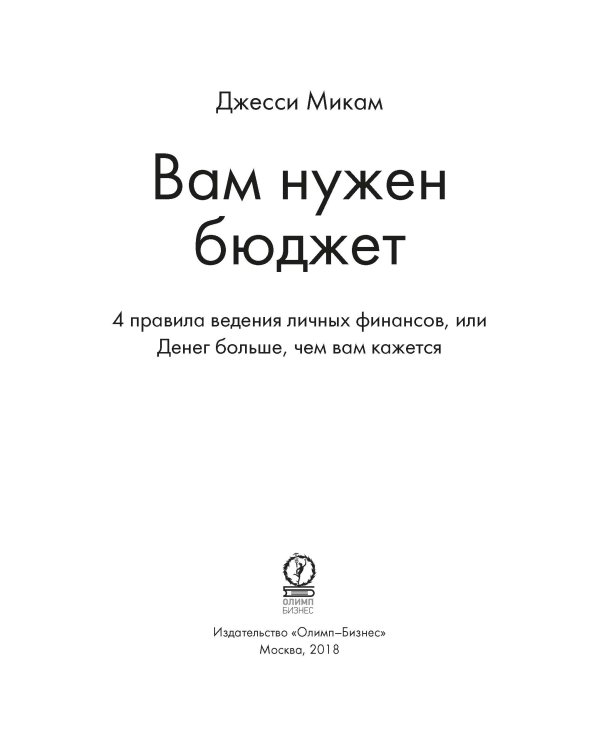 Джесси Микам

Вам нужен бюджет

4 правила ведения личных финансов, или
Денег больше, чем вам кажется

ОЛИМП
БИЗНЕС

Издательство «Олимп–Бизнес»
Москва, 2018